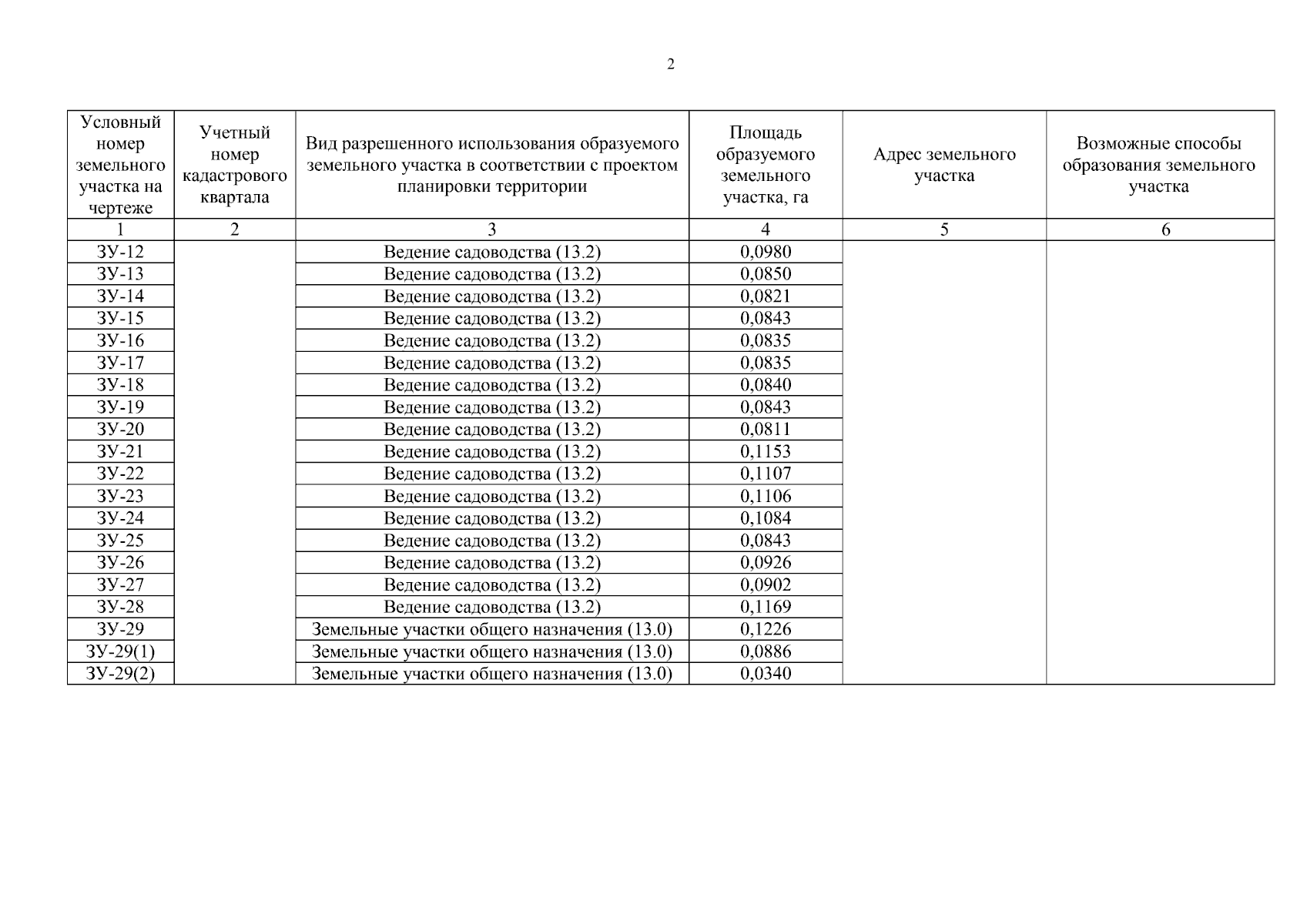 2

| Условный номер земельного участка на чертеже | Учетный номер кадастрового квартала | Вид разрешенного использования образуемого земельного участка в соответствии с проектом планировки территории | Площадь образуемого земельного участка, га | Адрес земельного участка | Возможные способы образования земельного участка |
|---|---|---|---|---|---|
| 1 | 2 | 3 | 4 | 5 | 6 |
| ЗУ-12 | | Ведение садоводства (13.2) | 0,0980 | | |
| ЗУ-13 | | Ведение садоводства (13.2) | 0,0850 | | |
| ЗУ-14 | | Ведение садоводства (13.2) | 0,0821 | | |
| ЗУ-15 | | Ведение садоводства (13.2) | 0,0843 | | |
| ЗУ-16 | | Ведение садоводства (13.2) | 0,0835 | | |
| ЗУ-17 | | Ведение садоводства (13.2) | 0,0835 | | |
| ЗУ-18 | | Ведение садоводства (13.2) | 0,0840 | | |
| ЗУ-19 | | Ведение садоводства (13.2) | 0,0843 | | |
| ЗУ-20 | | Ведение садоводства (13.2) | 0,0811 | | |
| ЗУ-21 | | Ведение садоводства (13.2) | 0,1153 | | |
| ЗУ-22 | | Ведение садоводства (13.2) | 0,1107 | | |
| ЗУ-23 | | Ведение садоводства (13.2) | 0,1106 | | |
| ЗУ-24 | | Ведение садоводства (13.2) | 0,1084 | | |
| ЗУ-25 | | Ведение садоводства (13.2) | 0,0843 | | |
| ЗУ-26 | | Ведение садоводства (13.2) | 0,0926 | | |
| ЗУ-27 | | Ведение садоводства (13.2) | 0,0902 | | |
| ЗУ-28 | | Ведение садоводства (13.2) | 0,1169 | | |
| ЗУ-29 | | Земельные участки общего назначения (13.0) | 0,1226 | | |
| ЗУ-29(1) | | Земельные участки общего назначения (13.0) | 0,0886 | | |
| ЗУ-29(2) | | Земельные участки общего назначения (13.0) | 0,0340 | | |